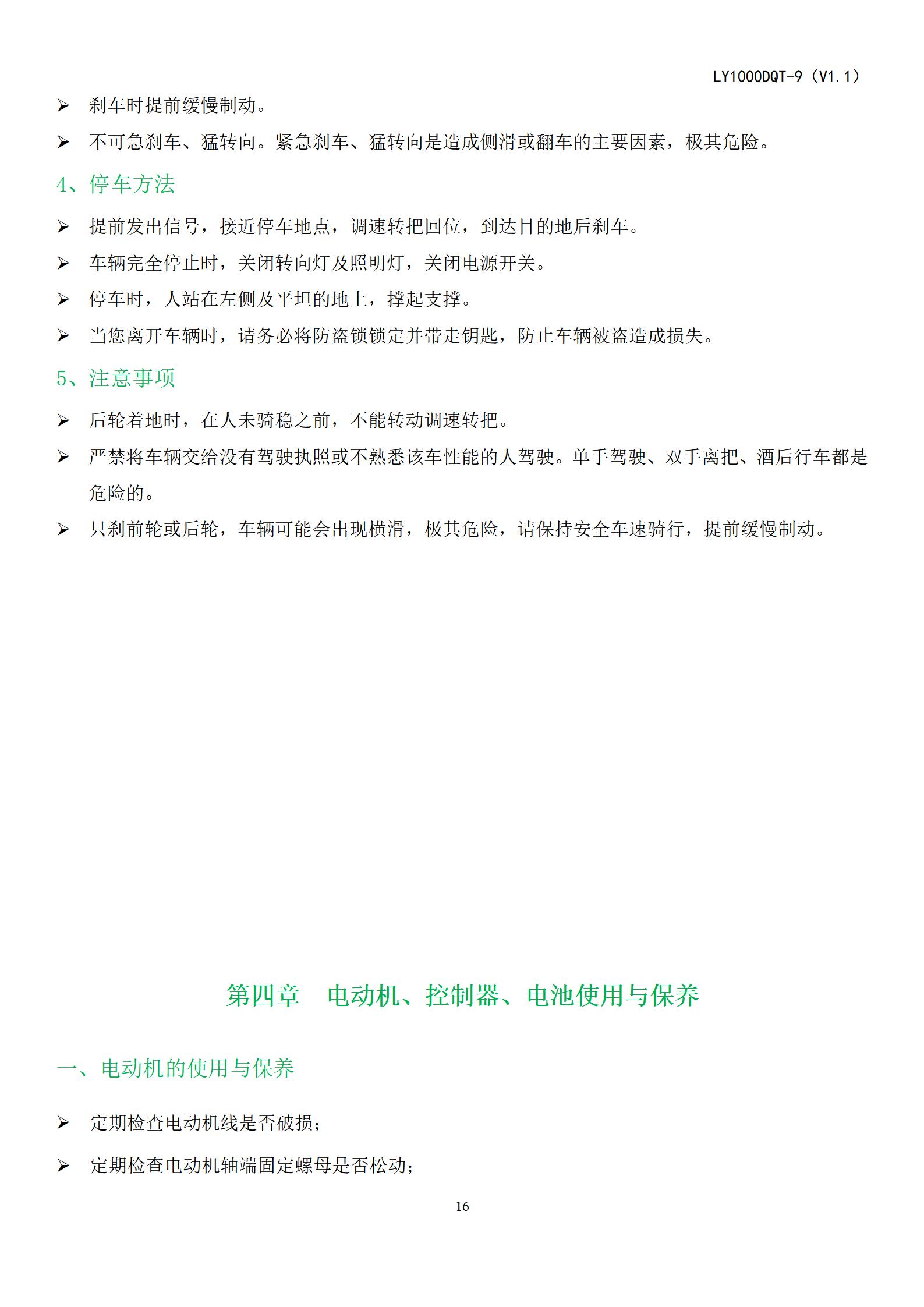 LY1000DQT-9（V1.1）

➢ 刹车时提前缓慢制动。

➢ 不可急刹车、猛转向。紧急刹车、猛转向是造成侧滑或翻车的主要因素，极其危险。

4、停车方法

➢ 提前发出信号，接近停车地点，调速转把回位，到达目的地后刹车。

➢ 车辆完全停止时，关闭转向灯及照明灯，关闭电源开关。

➢ 停车时，人站在左侧及平坦的地上，撑起支撑。

➢ 当您离开车辆时，请务必将防盗锁锁定并带走钥匙，防止车辆被盗造成损失。

5、注意事项

➢ 后轮着地时，在人未骑稳之前，不能转动调速转把。

➢ 严禁将车辆交给没有驾驶执照或不熟悉该车性能的人驾驶。单手驾驶、双手离把、酒后行车都是危险的。

➢ 只刹前轮或后轮，车辆可能会出现横滑，极其危险，请保持安全车速骑行，提前缓慢制动。

第四章　电动机、控制器、电池使用与保养

一、电动机的使用与保养

➢ 定期检查电动机线是否破损；

➢ 定期检查电动机轴端固定螺母是否松动；

16